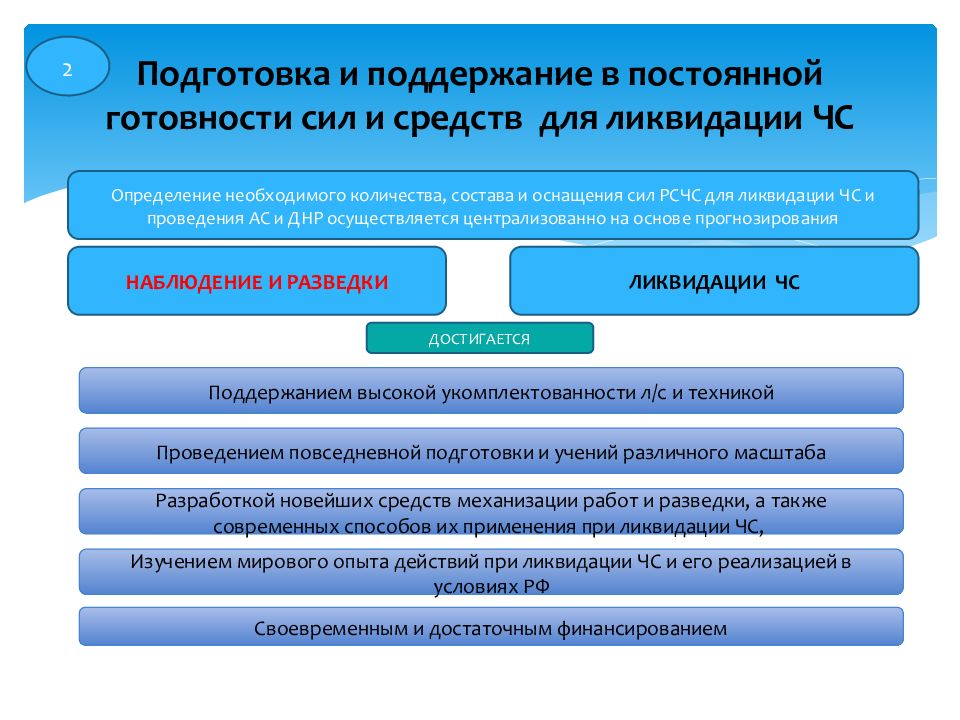 2

Подготовка и поддержание в постоянной готовности сил и средств для ликвидации ЧС

Определение необходимого количества, состава и оснащения сил РСЧС для ликвидации ЧС и проведения АС и ДНР осуществляется централизованно на основе прогнозирования

НАБЛЮДЕНИЕ И РАЗВЕДКИ

ЛИКВИДАЦИИ ЧС

ДОСТИГАЕТСЯ

Поддержанием высокой укомплектованности л/с и техникой

Проведением повседневной подготовки и учений различного масштаба

Разработкой новейших средств механизации работ и разведки, а также современных способов их применения при ликвидации ЧС,

Изучением мирового опыта действий при ликвидации ЧС и его реализацией в условиях РФ

Своевременным и достаточным финансированием